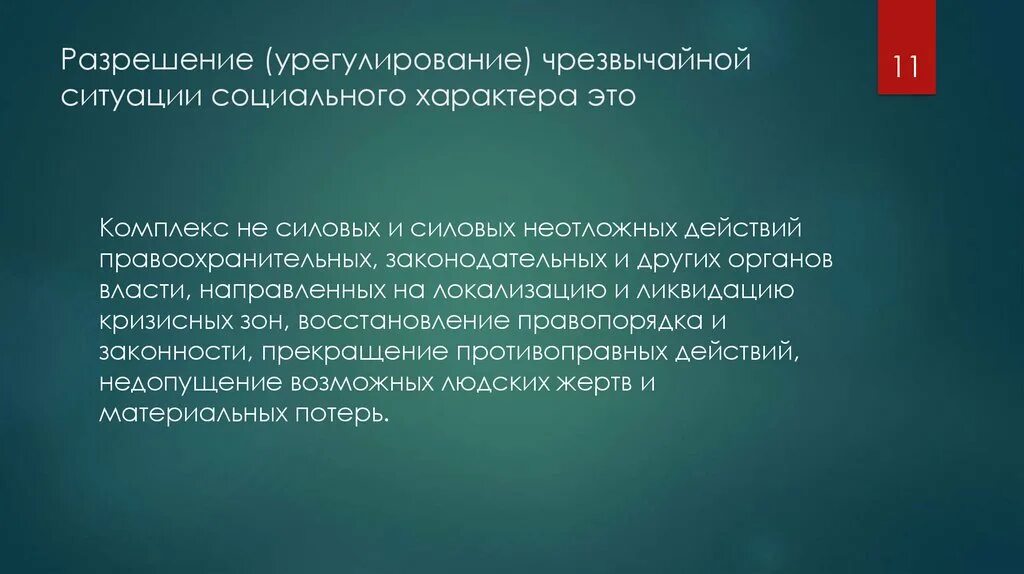 Разрешение (урегулирование) чрезвычайной ситуации социального характера это

11

Комплекс не силовых и силовых неотложных действий правоохранительных, законодательных и других органов власти, направленных на локализацию и ликвидацию кризисных зон, восстановление правопорядка и законности, прекращение противоправных действий, недопущение возможных людских жертв и материальных потерь.